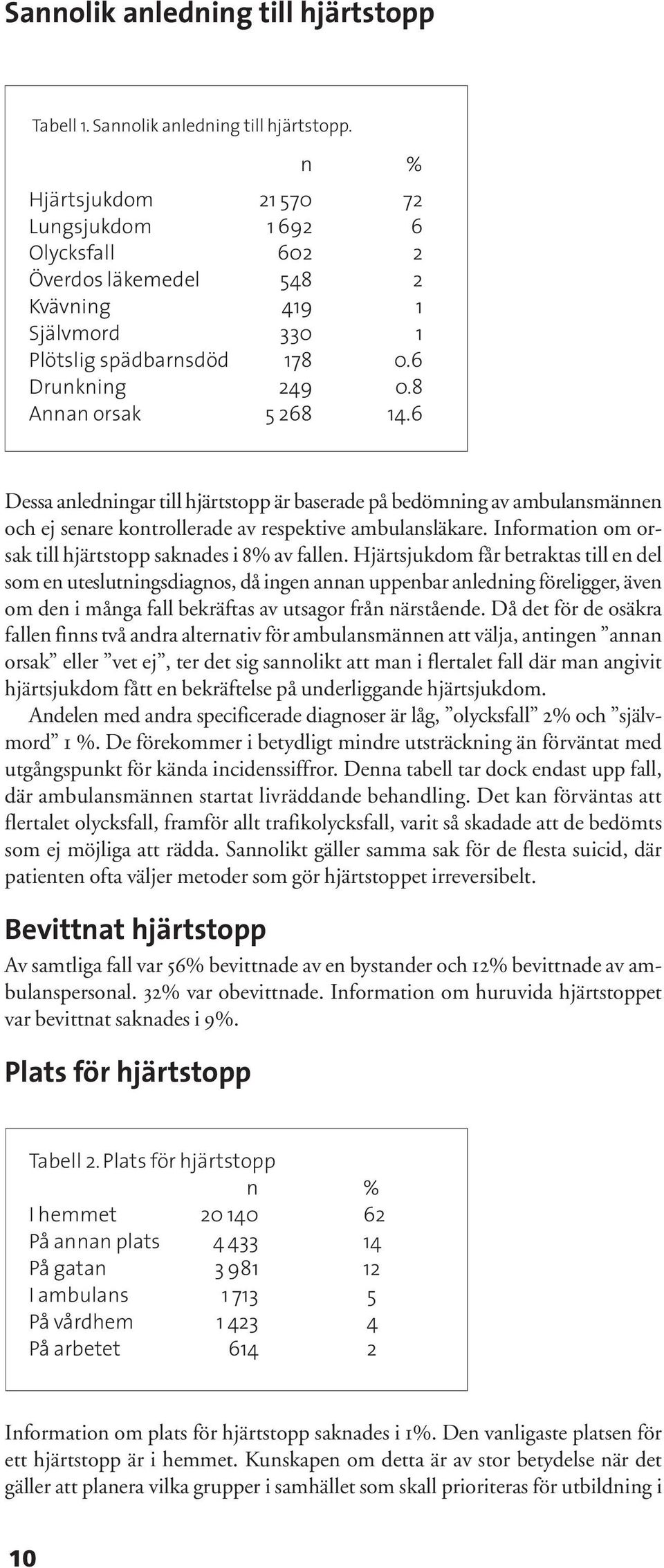 Sannolik anledning till hjärtstopp

Tabell 1. Sannolik anledning till hjärtstopp.

| | n | % |
|---|---|---|
| Hjärtsjukdom | 21 570 | 72 |
| Lungsjukdom | 1 692 | 6 |
| Olycksfall | 602 | 2 |
| Överdos läkemedel | 548 | 2 |
| Kvävning | 419 | 1 |
| Självmord | 330 | 1 |
| Plötslig spädbarnsdöd | 178 | 0.6 |
| Drunkning | 249 | 0.8 |
| Annan orsak | 5 268 | 14.6 |

Dessa anledningar till hjärtstopp är baserade på bedömning av ambulansmännen och ej senare kontrollerade av respektive ambulansläkare. Information om orsak till hjärtstopp saknades i 8% av fallen. Hjärtsjukdom får betraktas till en del som en uteslutningsdiagnos, då ingen annan uppenbar anledning föreligger, även om den i många fall bekräftas av utsagor från närstående. Då det för de osäkra fallen finns två andra alternativ för ambulansmännen att välja, antingen ”annan orsak” eller ”vet ej”, ter det sig sannolikt att man i flertalet fall där man angivit hjärtsjukdom fått en bekräftelse på underliggande hjärtsjukdom.
Andelen med andra specificerade diagnoser är låg, ”olycksfall” 2% och ”självmord” 1 %. De förekommer i betydligt mindre utsträckning än förväntat med utgångspunkt för kända incidenssiffror. Denna tabell tar dock endast upp fall, där ambulansmännen startat livräddande behandling. Det kan förväntas att flertalet olycksfall, framför allt trafikolycksfall, varit så skadade att de bedömts som ej möjliga att rädda. Sannolikt gäller samma sak för de flesta suicid, där patienten ofta väljer metoder som gör hjärtstoppet irreversibelt.

Bevittnat hjärtstopp

Av samtliga fall var 56% bevittnade av en bystander och 12% bevittnade av ambulanspersonal. 32% var obevittnade. Information om huruvida hjärtstoppet var bevittnat saknades i 9%.

Plats för hjärtstopp

Tabell 2. Plats för hjärtstopp

| | n | % |
|---|---|---|
| I hemmet | 20 140 | 62 |
| På annan plats | 4 433 | 14 |
| På gatan | 3 981 | 12 |
| I ambulans | 1 713 | 5 |
| På vårdhem | 1 423 | 4 |
| På arbetet | 614 | 2 |

Information om plats för hjärtstopp saknades i 1%. Den vanligaste platsen för ett hjärtstopp är i hemmet. Kunskapen om detta är av stor betydelse när det gäller att planera vilka grupper i samhället som skall prioriteras för utbildning i

10